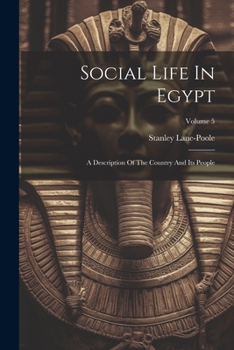 Social Life In Egypt

Volume 5

Stanley Lane-Poole

A Description Of The Country And Its People